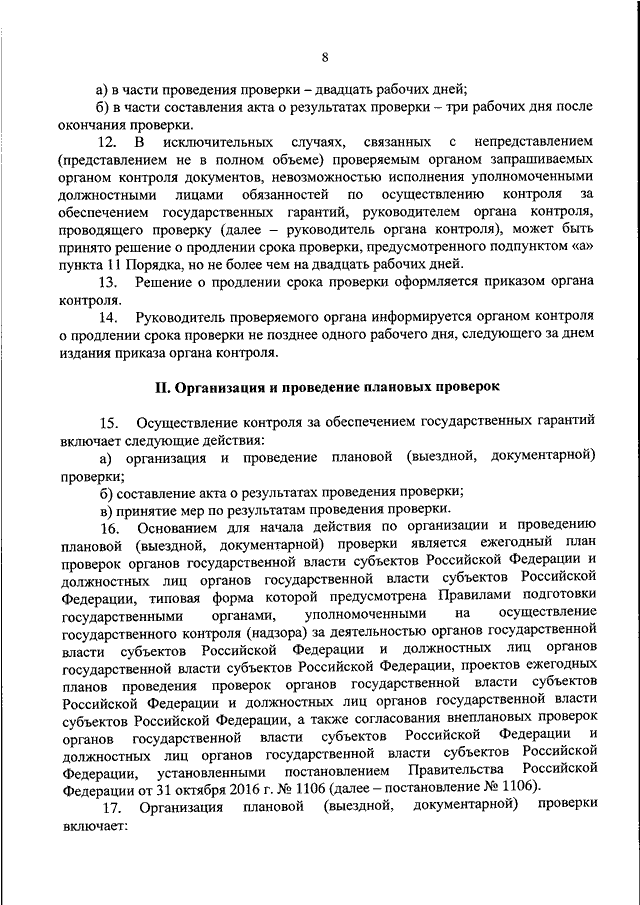 8

а) в части проведения проверки – двадцать рабочих дней;

б) в части составления акта о результатах проверки – три рабочих дня после окончания проверки.

12. В исключительных случаях, связанных с непредставлением (представлением не в полном объеме) проверяемым органом запрашиваемых органом контроля документов, невозможностью исполнения уполномоченными должностными лицами обязанностей по осуществлению контроля за обеспечением государственных гарантий, руководителем органа контроля, проводящего проверку (далее – руководитель органа контроля), может быть принято решение о продлении срока проверки, предусмотренного подпунктом «а» пункта 11 Порядка, но не более чем на двадцать рабочих дней.

13. Решение о продлении срока проверки оформляется приказом органа контроля.

14. Руководитель проверяемого органа информируется органом контроля о продлении срока проверки не позднее одного рабочего дня, следующего за днем издания приказа органа контроля.

II. Организация и проведение плановых проверок

15. Осуществление контроля за обеспечением государственных гарантий включает следующие действия:

а) организация и проведение плановой (выездной, документарной) проверки;

б) составление акта о результатах проведения проверки;

в) принятие мер по результатам проведения проверки.

16. Основанием для начала действия по организации и проведению плановой (выездной, документарной) проверки является ежегодный план проверок органов государственной власти субъектов Российской Федерации и должностных лиц органов государственной власти субъектов Российской Федерации, типовая форма которой предусмотрена Правилами подготовки государственными органами, уполномоченными на осуществление государственного контроля (надзора) за деятельностью органов государственной власти субъектов Российской Федерации и должностных лиц органов государственной власти субъектов Российской Федерации, проектов ежегодных планов проведения проверок органов государственной власти субъектов Российской Федерации и должностных лиц органов государственной власти субъектов Российской Федерации, а также согласования внеплановых проверок органов государственной власти субъектов Российской Федерации и должностных лиц органов государственной власти субъектов Российской Федерации, установленными постановлением Правительства Российской Федерации от 31 октября 2016 г. № 1106 (далее – постановление № 1106).

17. Организация плановой (выездной, документарной) проверки включает: